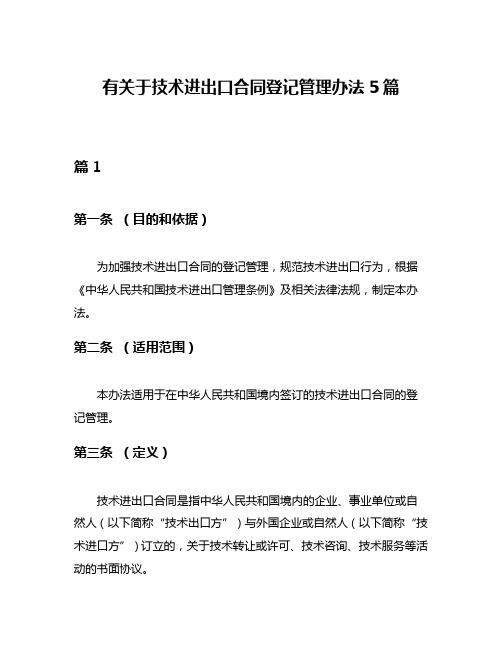 有关于技术进出口合同登记管理办法 5 篇

篇 1

第一条 （目的和依据）

为加强技术进出口合同的登记管理，规范技术进出口行为，根据《中华人民共和国技术进出口管理条例》及相关法律法规，制定本办法。

第二条 （适用范围）

本办法适用于在中华人民共和国境内签订的技术进出口合同的登记管理。

第三条 （定义）

技术进出口合同是指中华人民共和国境内的企业、事业单位或自然人（以下简称“技术出口方”）与外国企业或自然人（以下简称“技术进口方”）订立的，关于技术转让或许可、技术咨询、技术服务等活动的书面协议。